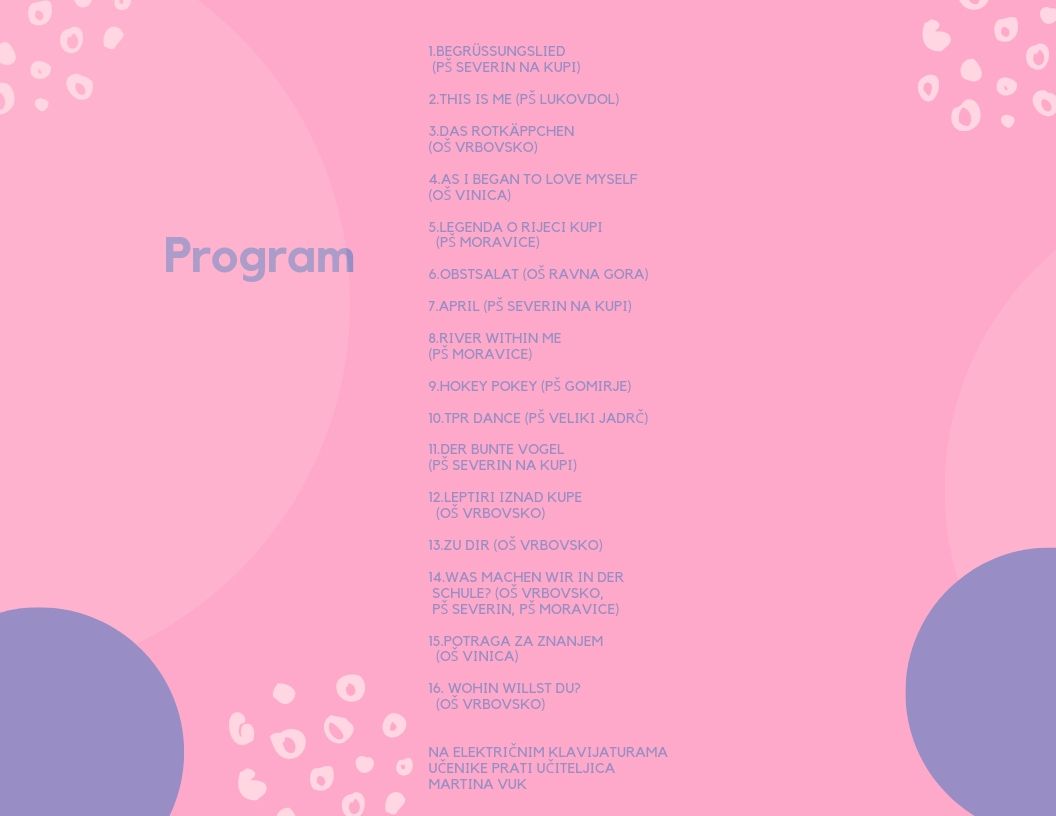 Program

1.BEGRÜSSUNGSLIED (PŠ SEVERIN NA KUPI)

2.THIS IS ME (PŠ LUKOVDOL)

3.DAS ROTKÄPPCHEN (OŠ VRBOVSKO)

4.AS I BEGAN TO LOVE MYSELF (OŠ VINICA)

5.LEGENDA O RIJECI KUPI (PŠ MORAVICE)

6.OBSTSALAT (OŠ RAVNA GORA)

7.APRIL (PŠ SEVERIN NA KUPI)

8.RIVER WITHIN ME (PŠ MORAVICE)

9.HOKEY POKEY (PŠ GOMIRJE)

10.TPR DANCE (PŠ VELIKI JADRČ)

11.DER BUNTE VOGEL (PŠ SEVERIN NA KUPI)

12.LEPTIRI IZNAD KUPE (OŠ VRBOVSKO)

13.ZU DIR (OŠ VRBOVSKO)

14.WAS MACHEN WIR IN DER SCHULE? (OŠ VRBOVSKO, PŠ SEVERIN, PŠ MORAVICE)

15.POTRAGA ZA ZNANJEM (OŠ VINICA)

16. WOHIN WILLST DU? (OŠ VRBOVSKO)

NA ELEKTRIČNIM KLAVIJATURAMA UČENIKE PRATI UČITELJICA MARTINA VUK